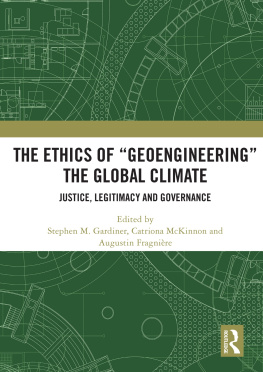 THE ETHICS OF “GEOENGINEERING” THE GLOBAL CLIMATE

JUSTICE, LEGITIMACY AND GOVERNANCE

Edited by
Stephen M. Gardiner, Catriona McKinnon and Augustin Fragnière

ROUTLEDGE